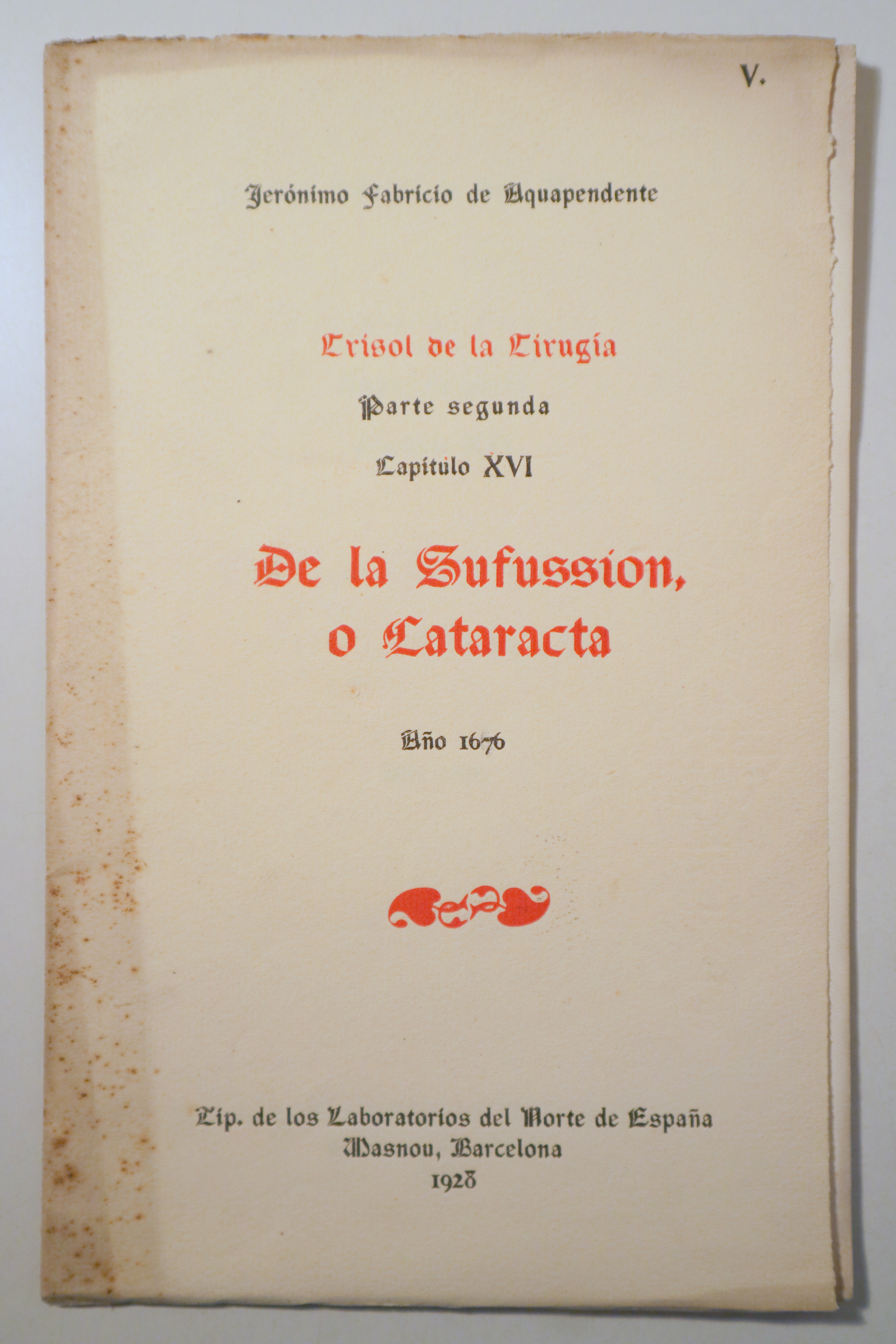 V.

Jerónimo Fabricio de Aquapendente

Crisol de la Cirugía

Parte segunda

Capítulo XVI

De la Sufussion, o Cataracta

Año 1676

Tip. de los Laboratorios del Norte de España
Masnou, Barcelona
1928